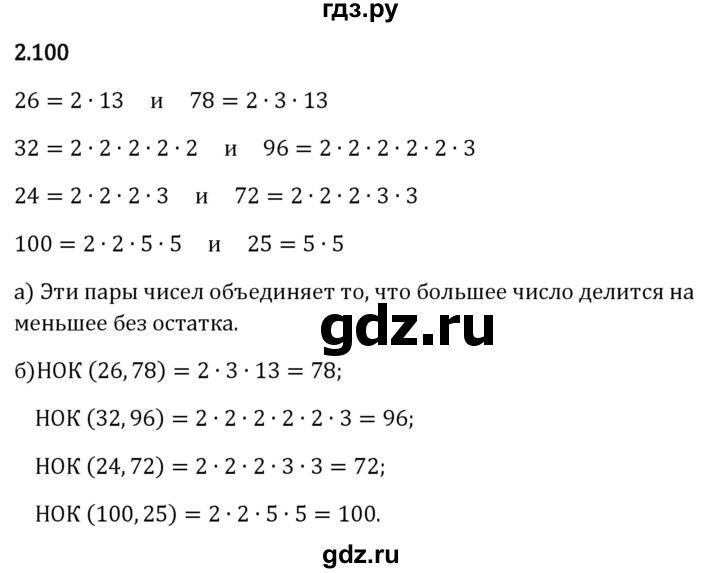 гдз.ру

2.100

$26 = 2 \cdot 13$ и $78 = 2 \cdot 3 \cdot 13$

$32 = 2 \cdot 2 \cdot 2 \cdot 2 \cdot 2$ и $96 = 2 \cdot 2 \cdot 2 \cdot 2 \cdot 2 \cdot 3$

$24 = 2 \cdot 2 \cdot 2 \cdot 3$ и $72 = 2 \cdot 2 \cdot 2 \cdot 3 \cdot 3$

$100 = 2 \cdot 2 \cdot 5 \cdot 5$ и $25 = 5 \cdot 5$

а) Эти пары чисел объединяет то, что большее число делится на меньшее без остатка.

gdz.ru

б)НОК $(26, 78) = 2 \cdot 3 \cdot 13 = 78$;

НОК $(32, 96) = 2 \cdot 2 \cdot 2 \cdot 2 \cdot 2 \cdot 3 = 96$;

НОК $(24, 72) = 2 \cdot 2 \cdot 2 \cdot 3 \cdot 3 = 72$;

НОК $(100, 25) = 2 \cdot 2 \cdot 5 \cdot 5 = 100$.

gdz.ru